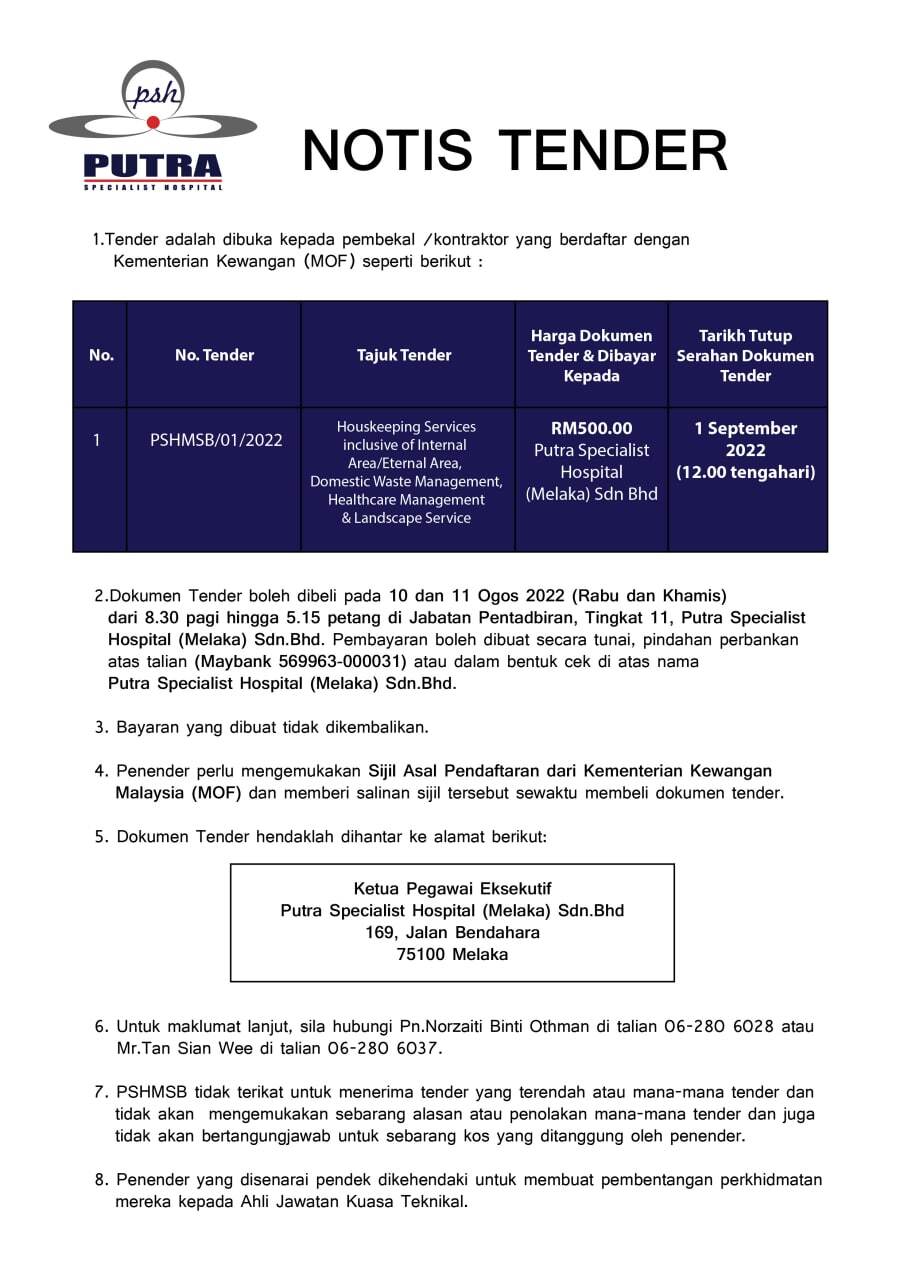 psh
PUTRA
SPECIALIST HOSPITAL

NOTIS TENDER

1.Tender adalah dibuka kepada pembekal /kontraktor yang berdaftar dengan Kementerian Kewangan (MOF) seperti berikut :

| No. | No. Tender | Tajuk Tender | Harga Dokumen Tender & Dibayar Kepada | Tarikh Tutup Serahan Dokumen Tender |
|---|---|---|---|---|
| 1 | PSHMSB/01/2022 | Houskeeping Services inclusive of Internal Area/Eternal Area, Domestic Waste Management, Healthcare Management & Landscape Service | RM500.00 Putra Specialist Hospital (Melaka) Sdn Bhd | 1 September 2022 (12.00 tengahari) |

2.Dokumen Tender boleh dibeli pada 10 dan 11 Ogos 2022 (Rabu dan Khamis) dari 8.30 pagi hingga 5.15 petang di Jabatan Pentadbiran, Tingkat 11, Putra Specialist Hospital (Melaka) Sdn.Bhd. Pembayaran boleh dibuat secara tunai, pindahan perbankan atas talian (Maybank 569963-000031) atau dalam bentuk cek di atas nama Putra Specialist Hospital (Melaka) Sdn.Bhd.

3. Bayaran yang dibuat tidak dikembalikan.

4. Penender perlu mengemukakan Sijil Asal Pendaftaran dari Kementerian Kewangan Malaysia (MOF) dan memberi salinan sijil tersebut sewaktu membeli dokumen tender.

5. Dokumen Tender hendaklah dihantar ke alamat berikut:

Ketua Pegawai Eksekutif
Putra Specialist Hospital (Melaka) Sdn.Bhd
169, Jalan Bendahara
75100 Melaka

6. Untuk maklumat lanjut, sila hubungi Pn.Norzaiti Binti Othman di talian 06-280 6028 atau Mr.Tan Sian Wee di talian 06-280 6037.

7. PSHMSB tidak terikat untuk menerima tender yang terendah atau mana-mana tender dan tidak akan mengemukakan sebarang alasan atau penolakan mana-mana tender dan juga tidak akan bertangungjawab untuk sebarang kos yang ditanggung oleh penender.

8. Penender yang disenarai pendek dikehendaki untuk membuat pembentangan perkhidmatan mereka kepada Ahli Jawatan Kuasa Teknikal.